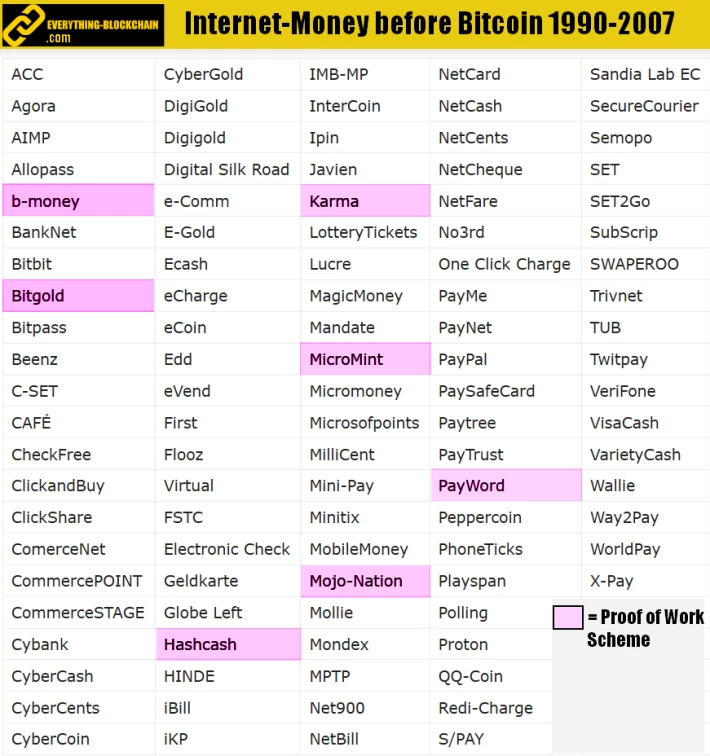 EVERYTHING-BLOCKCHAIN .com

Internet-Money before Bitcoin 1990-2007

| | | | | |
|---|---|---|---|---|
| ACC | CyberGold | IMB-MP | NetCard | Sandia Lab EC |
| Agora | DigiGold | InterCoin | NetCash | SecureCourier |
| AIMP | Digigold | Ipin | NetCents | Semopo |
| Allopass | Digital Silk Road | Javien | NetCheque | SET |
| b-money | e-Comm | Karma | NetFare | SET2Go |
| BankNet | E-Gold | LotteryTickets | No3rd | SubScrip |
| Bitbit | Ecash | Lucre | One Click Charge | SWAPEROO |
| Bitgold | eCharge | MagicMoney | PayMe | Trivnet |
| Bitpass | eCoin | Mandate | PayNet | TUB |
| Beenz | Edd | MicroMint | PayPal | Twitpay |
| C-SET | eVend | Micromoney | PaySafeCard | VeriFone |
| CAFÉ | First | Microsofpoints | Paytree | VisaCash |
| CheckFree | Flooz | MilliCent | PayTrust | VarietyCash |
| ClickandBuy | Virtual | Mini-Pay | PayWord | Wallie |
| ClickShare | FSTC | Minitix | Peppercoin | Way2Pay |
| ComerceNet | Electronic Check | MobileMoney | PhoneTicks | WorldPay |
| CommercePOINT | Geldkarte | Mojo-Nation | Playspan | X-Pay |
| CommerceSTAGE | Globe Left | Mollie | Polling | |
| Cybank | Hashcash | Mondex | Proton | |
| CyberCash | HINDE | MPTP | QQ-Coin | |
| CyberCents | iBill | Net900 | Redi-Charge | |
| CyberCoin | iKP | NetBill | S/PAY | |

= Proof of Work Scheme